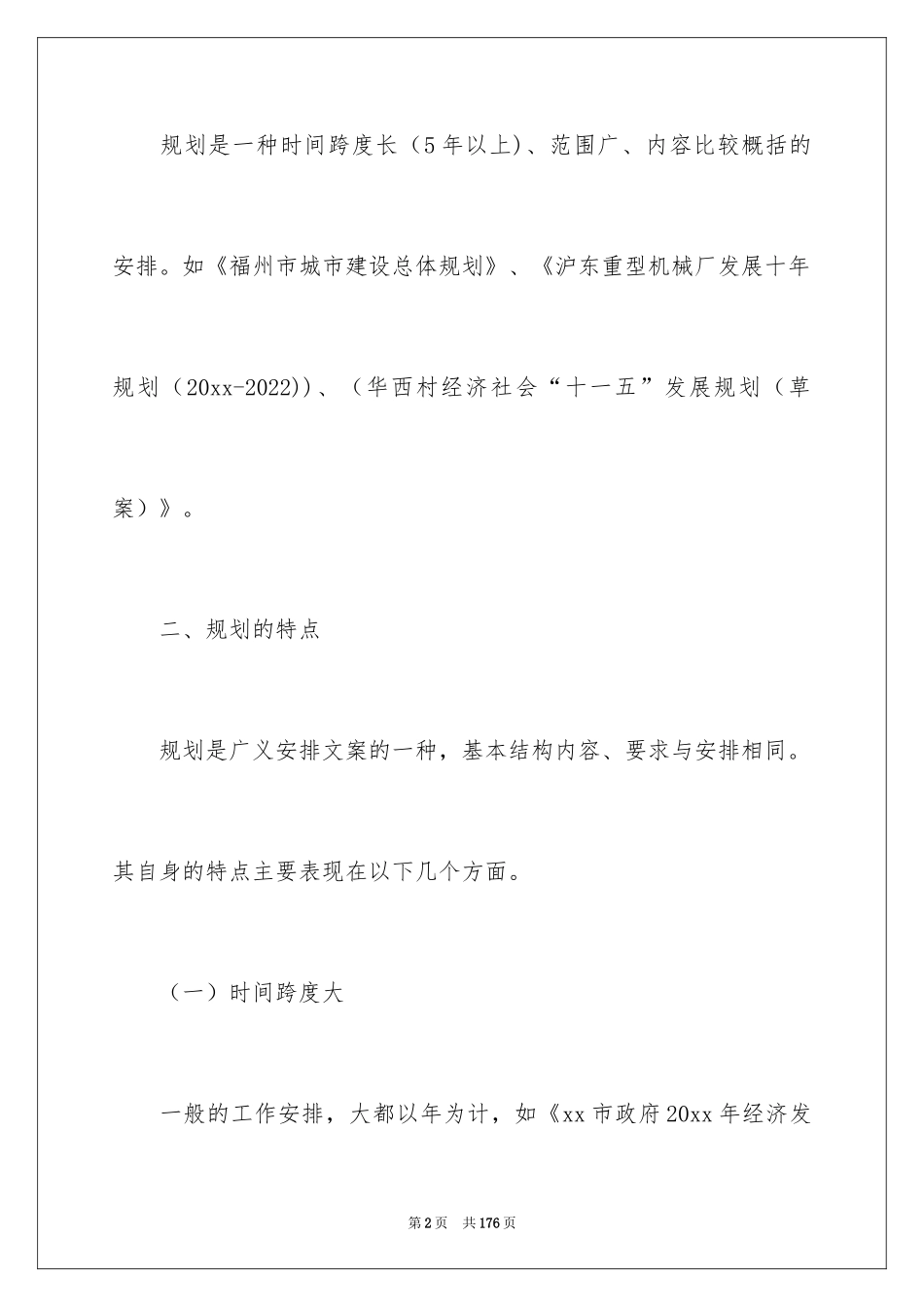 规划是一种时间跨度长（5年以上）、范围广、内容比较概括的安排。如《福州市城市建设总体规划》、《沪东重型机械厂发展十年规划（20xx-2022)）、（华西村经济社会“十一五”发展规划（草案）》。

二、规划的特点

规划是广义安排文案的一种，基本结构内容、要求与安排相同。其自身的特点主要表现在以下几个方面。

（一）时间跨度大

一般的工作安排，大都以年为计，如《xx市政府20xx年经济发

第2页　共176页